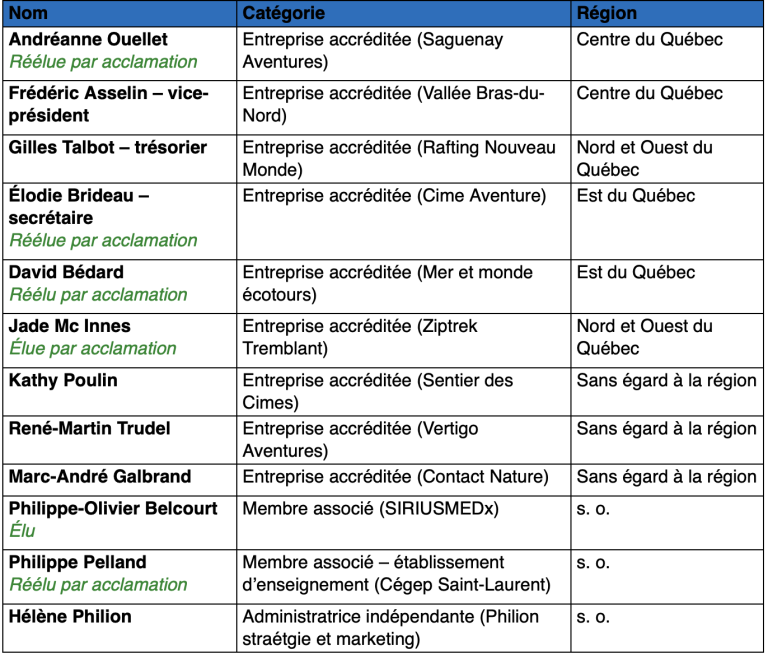 | Nom | Catégorie | Région |
|---|---|---|
| Andréanne Ouellet Réélue par acclamation | Entreprise accréditée (Saguenay Aventures) | Centre du Québec |
| Frédéric Asselin – vice-président | Entreprise accréditée (Vallée Bras-du-Nord) | Centre du Québec |
| Gilles Talbot – trésorier | Entreprise accréditée (Rafting Nouveau Monde) | Nord et Ouest du Québec |
| Élodie Brideau – secrétaire Réélue par acclamation | Entreprise accréditée (Cime Aventure) | Est du Québec |
| David Bédard Réélu par acclamation | Entreprise accréditée (Mer et monde écotours) | Est du Québec |
| Jade Mc Innes Élue par acclamation | Entreprise accréditée (Ziptrek Tremblant) | Nord et Ouest du Québec |
| Kathy Poulin | Entreprise accréditée (Sentier des Cimes) | Sans égard à la région |
| René-Martin Trudel | Entreprise accréditée (Vertigo Aventures) | Sans égard à la région |
| Marc-André Galbrand | Entreprise accréditée (Contact Nature) | Sans égard à la région |
| Philippe-Olivier Belcourt Élu | Membre associé (SIRIUSMEDx) | s. o. |
| Philippe Pelland Réélu par acclamation | Membre associé – établissement d'enseignement (Cégep Saint-Laurent) | s. o. |
| Hélène Philion | Administratrice indépendante (Philion straétgie et marketing) | s. o. |